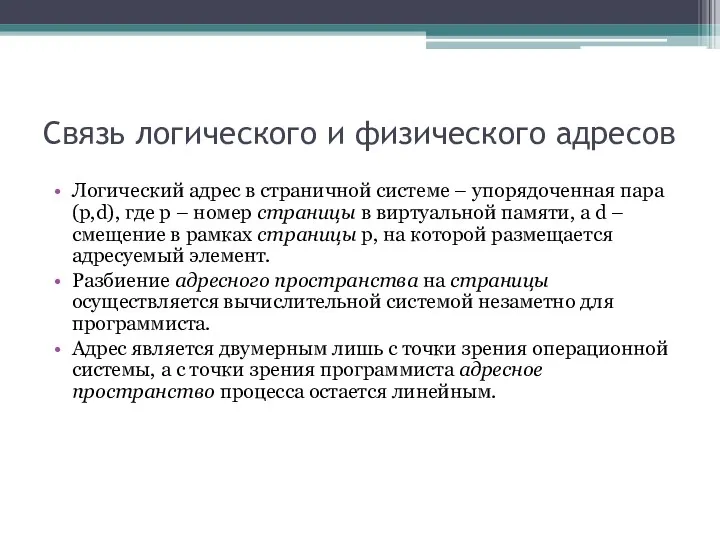 Связь логического и физического адресов

• Логический адрес в страничной системе – упорядоченная пара (p,d), где p – номер страницы в виртуальной памяти, а d – смещение в рамках страницы p, на которой размещается адресуемый элемент.
• Разбиение адресного пространства на страницы осуществляется вычислительной системой незаметно для программиста.
• Адрес является двумерным лишь с точки зрения операционной системы, а с точки зрения программиста адресное пространство процесса остается линейным.